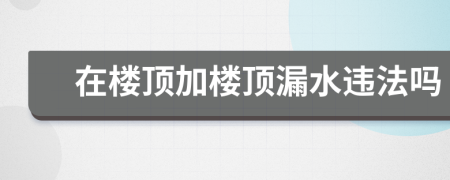 在楼顶加楼顶漏水违法吗